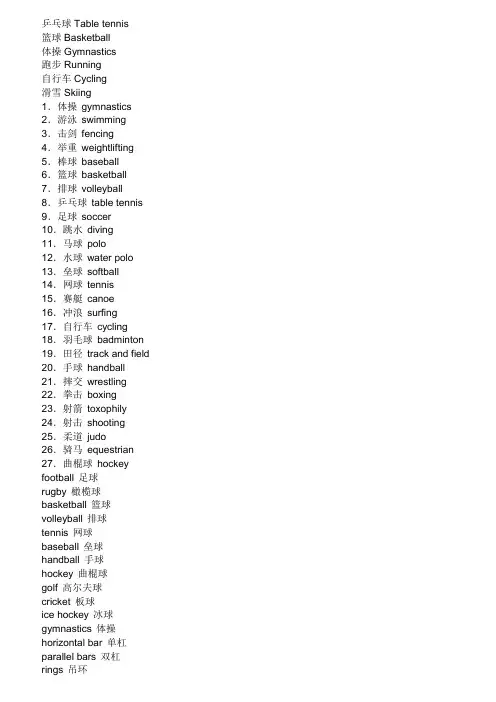 乒乓球 Table tennis
篮球 Basketball
体操 Gymnastics
跑步 Running
自行车 Cycling
滑雪 Skiing
1．体操 gymnastics
2．游泳 swimming
3．击剑 fencing
4．举重 weightlifting
5．棒球 baseball
6．篮球 basketball
7．排球 volleyball
8．乒乓球 table tennis
9．足球 soccer
10．跳水 diving
11．马球 polo
12．水球 water polo
13．垒球 softball
14．网球 tennis
15．赛艇 canoe
16．冲浪 surfing
17．自行车 cycling
18．羽毛球 badminton
19．田径 track and field
20．手球 handball
21．摔交 wrestling
22．拳击 boxing
23．射箭 toxophily
24．射击 shooting
25．柔道 judo
26．骑马 equestrian
27．曲棍球 hockey
football 足球
rugby 橄榄球
basketball 篮球
volleyball 排球
tennis 网球
baseball 垒球
handball 手球
hockey 曲棍球
golf 高尔夫球
cricket 板球
ice hockey 冰球
gymnastics 体操
horizontal bar 单杠
parallel bars 双杠
rings 吊环